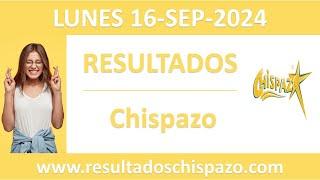 LUNES 16-SEP-2024

RESULTADOS

Chispazo

Chispazo

www.resultadoschispazo.com